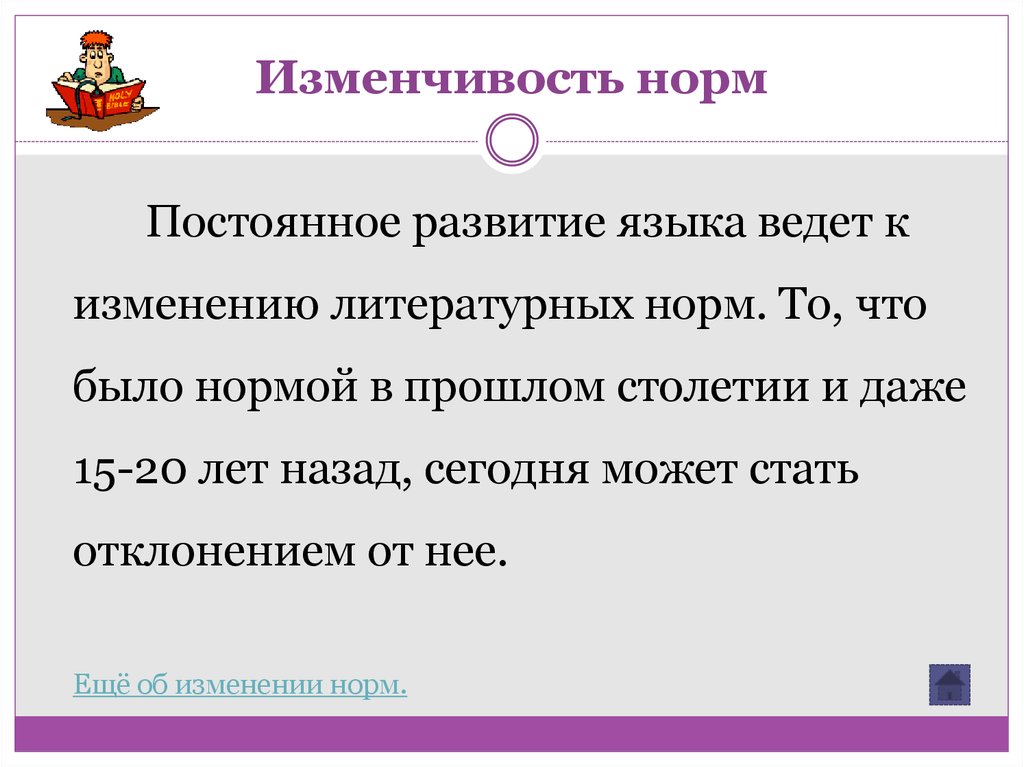 Изменчивость норм

Постоянное развитие языка ведет к изменению литературных норм. То, что было нормой в прошлом столетии и даже 15-20 лет назад, сегодня может стать отклонением от нее.

Ещё об изменении норм.